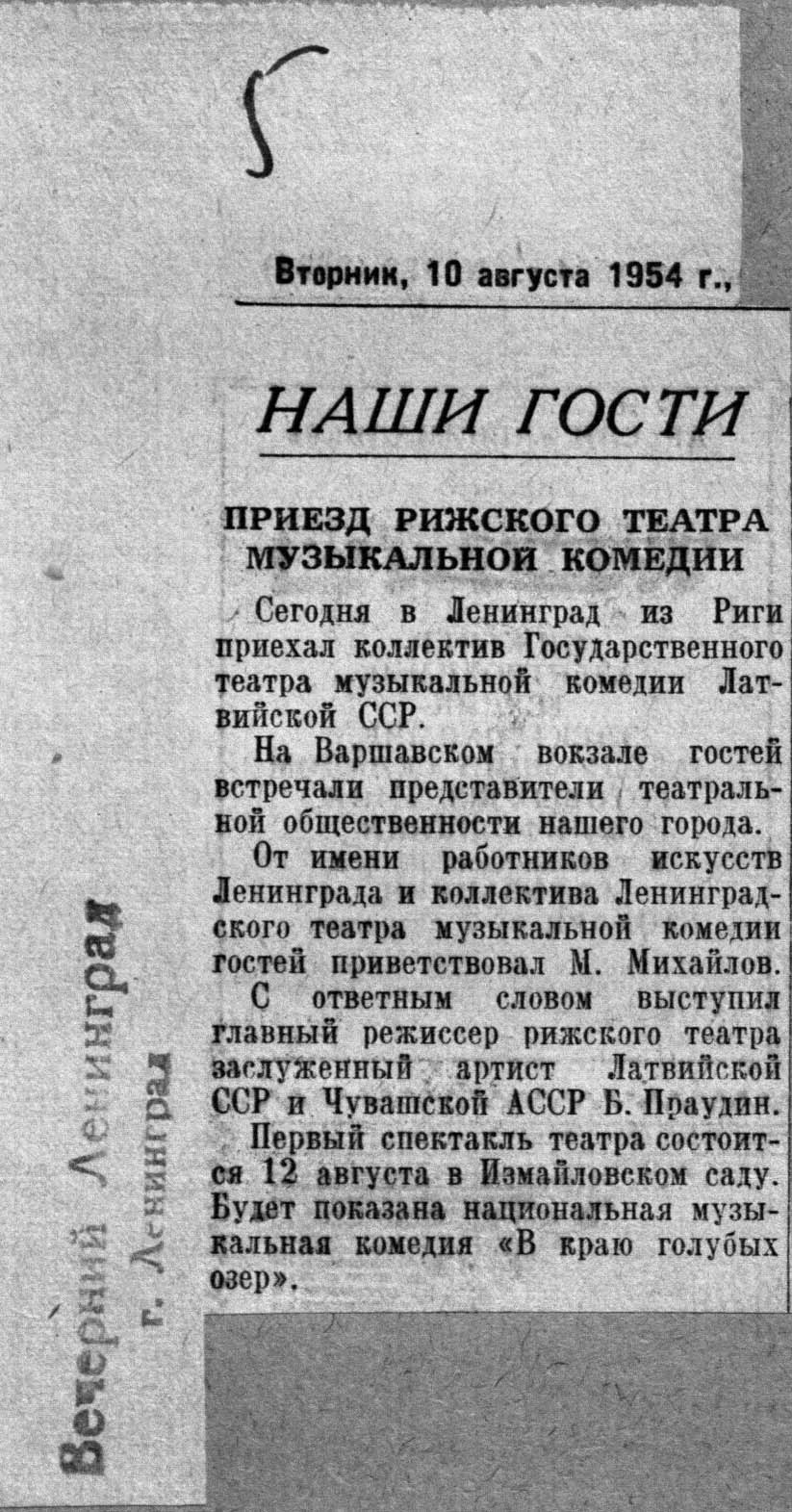 5

Вторник, 10 августа 1954 г.,

НАШИ ГОСТИ

ПРИЕЗД РИЖСКОГО ТЕАТРА МУЗЫКАЛЬНОЙ КОМЕДИИ

Сегодня в Ленинград из Риги приехал коллектив Государственного театра музыкальной комедии Латвийской ССР.

На Варшавском вокзале гостей встречали представители театральной общественности нашего города.

От имени работников искусств Ленинграда и коллектива Ленинградского театра музыкальной комедии гостей приветствовал М. Михайлов.

С ответным словом выступил главный режиссер рижского театра заслуженный артист Латвийской ССР и Чувашской АССР Б. Праудин.

Первый спектакль театра состоится 12 августа в Измайловском саду. Будет показана национальная музыкальная комедия «В краю голубых озер».

Вечерний Ленинград
г. Ленинград